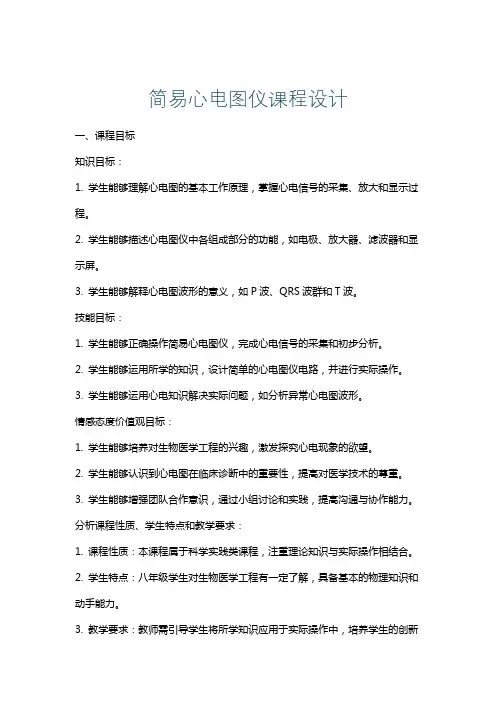 简易心电图仪课程设计

一、课程目标

知识目标：

1. 学生能够理解心电图的基本工作原理，掌握心电信号的采集、放大和显示过程。

2. 学生能够描述心电图仪中各组成部分的功能，如电极、放大器、滤波器和显示屏。

3. 学生能够解释心电图波形的意义，如 P 波、QRS 波群和 T 波。

技能目标：

1. 学生能够正确操作简易心电图仪，完成心电信号的采集和初步分析。

2. 学生能够运用所学的知识，设计简单的心电图仪电路，并进行实际操作。

3. 学生能够运用心电知识解决实际问题，如分析异常心电图波形。

情感态度价值观目标：

1. 学生能够培养对生物医学工程的兴趣，激发探究心电现象的欲望。

2. 学生能够认识到心电图在临床诊断中的重要性，提高对医学技术的尊重。

3. 学生能够增强团队合作意识，通过小组讨论和实践，提高沟通与协作能力。

分析课程性质、学生特点和教学要求：

1. 课程性质：本课程属于科学实践类课程，注重理论知识与实际操作相结合。

2. 学生特点：八年级学生对生物医学工程有一定了解，具备基本的物理知识和动手能力。

3. 教学要求：教师需引导学生将所学知识应用于实际操作中，培养学生的创新